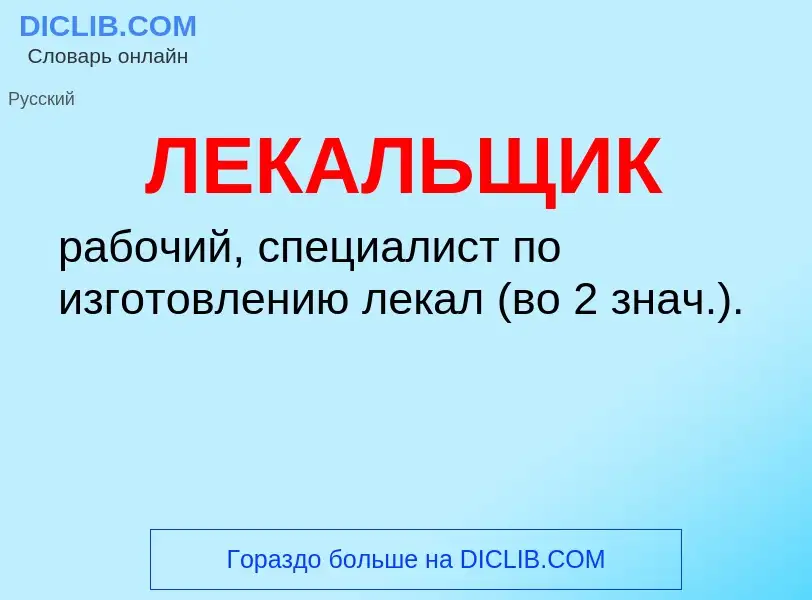 DICLIB.COM
Словарь онлайн

Русский

ЛЕКАЛЬЩИК

рабочий, специалист по изготовлению лекал (во 2 знач.).

Гораздо больше на DICLIB.COM